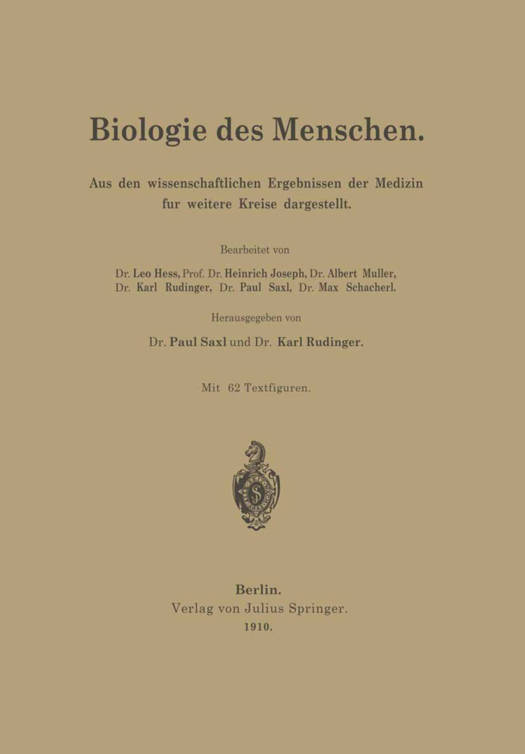 Biologie des Menschen.

Aus den wissenschaftlichen Ergebnissen der Medizin fur weitere Kreise dargestellt.

Bearbeitet von

Dr. Leo Hess, Prof. Dr. Heinrich Joseph, Dr. Albert Muller, Dr. Karl Rudinger, Dr. Paul Saxl, Dr. Max Schacherl.

Herausgegeben von

Dr. Paul Saxl und Dr. Karl Rudinger.

Mit 62 Textfiguren.

S

Berlin.
Verlag von Julius Springer.
1910.